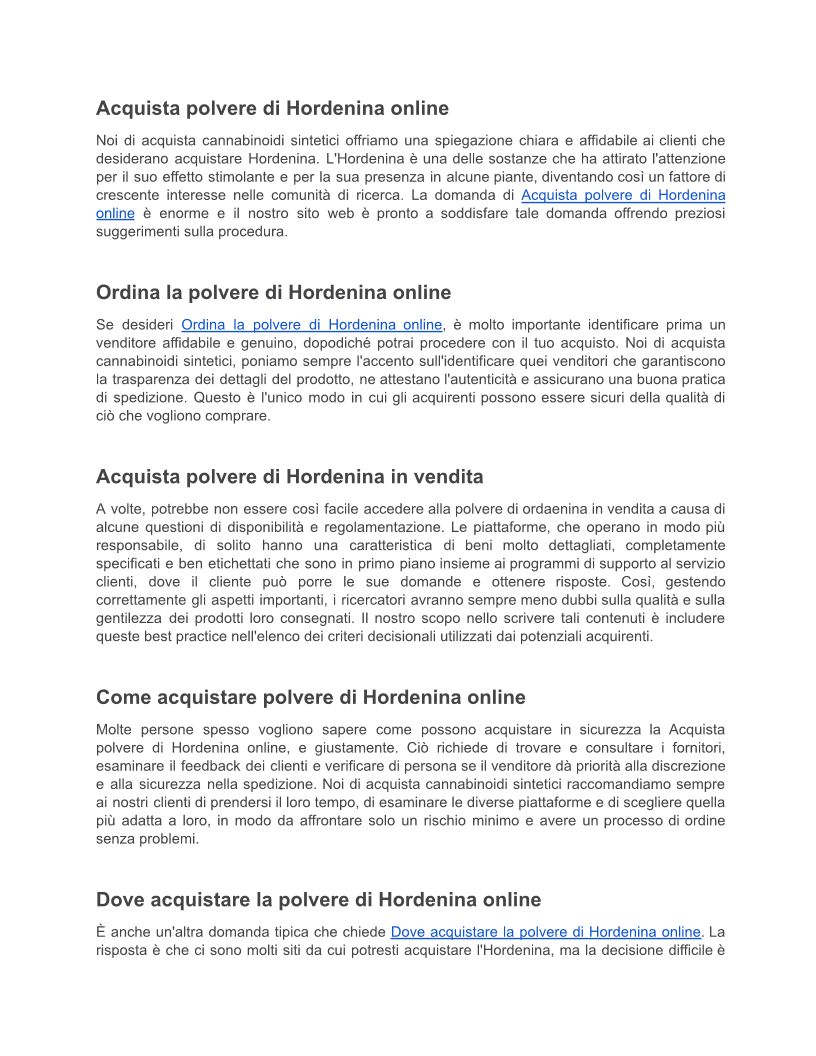 Acquista polvere di Hordenina online

Noi di acquista cannabinoidi sintetici offriamo una spiegazione chiara e affidabile ai clienti che desiderano acquistare Hordenina. L'Hordenina è una delle sostanze che ha attirato l'attenzione per il suo effetto stimolante e per la sua presenza in alcune piante, diventando così un fattore di crescente interesse nelle comunità di ricerca. La domanda di Acquista polvere di Hordenina online è enorme e il nostro sito web è pronto a soddisfare tale domanda offrendo preziosi suggerimenti sulla procedura.

Ordina la polvere di Hordenina online

Se desideri Ordina la polvere di Hordenina online, è molto importante identificare prima un venditore affidabile e genuino, dopodiché potrai procedere con il tuo acquisto. Noi di acquista cannabinoidi sintetici, poniamo sempre l'accento sull'identificare quei venditori che garantiscono la trasparenza dei dettagli del prodotto, ne attestano l'autenticità e assicurano una buona pratica di spedizione. Questo è l'unico modo in cui gli acquirenti possono essere sicuri della qualità di ciò che vogliono comprare.

Acquista polvere di Hordenina in vendita

A volte, potrebbe non essere così facile accedere alla polvere di ordaenina in vendita a causa di alcune questioni di disponibilità e regolamentazione. Le piattaforme, che operano in modo più responsabile, di solito hanno una caratteristica di beni molto dettagliati, completamente specificati e ben etichettati che sono in primo piano insieme ai programmi di supporto al servizio clienti, dove il cliente può porre le sue domande e ottenere risposte. Così, gestendo correttamente gli aspetti importanti, i ricercatori avranno sempre meno dubbi sulla qualità e sulla gentilezza dei prodotti loro consegnati. Il nostro scopo nello scrivere tali contenuti è includere queste best practice nell'elenco dei criteri decisionali utilizzati dai potenziali acquirenti.

Come acquistare polvere di Hordenina online

Molte persone spesso vogliono sapere come possono acquistare in sicurezza la Acquista polvere di Hordenina online, e giustamente. Ciò richiede di trovare e consultare i fornitori, esaminare il feedback dei clienti e verificare di persona se il venditore dà priorità alla discrezione e alla sicurezza nella spedizione. Noi di acquista cannabinoidi sintetici raccomandiamo sempre ai nostri clienti di prendersi il loro tempo, di esaminare le diverse piattaforme e di scegliere quella più adatta a loro, in modo da affrontare solo un rischio minimo e avere un processo di ordine senza problemi.

Dove acquistare la polvere di Hordenina online

È anche un'altra domanda tipica che chiede Dove acquistare la polvere di Hordenina online. La risposta è che ci sono molti siti da cui potresti acquistare l'Hordenina, ma la decisione difficile è